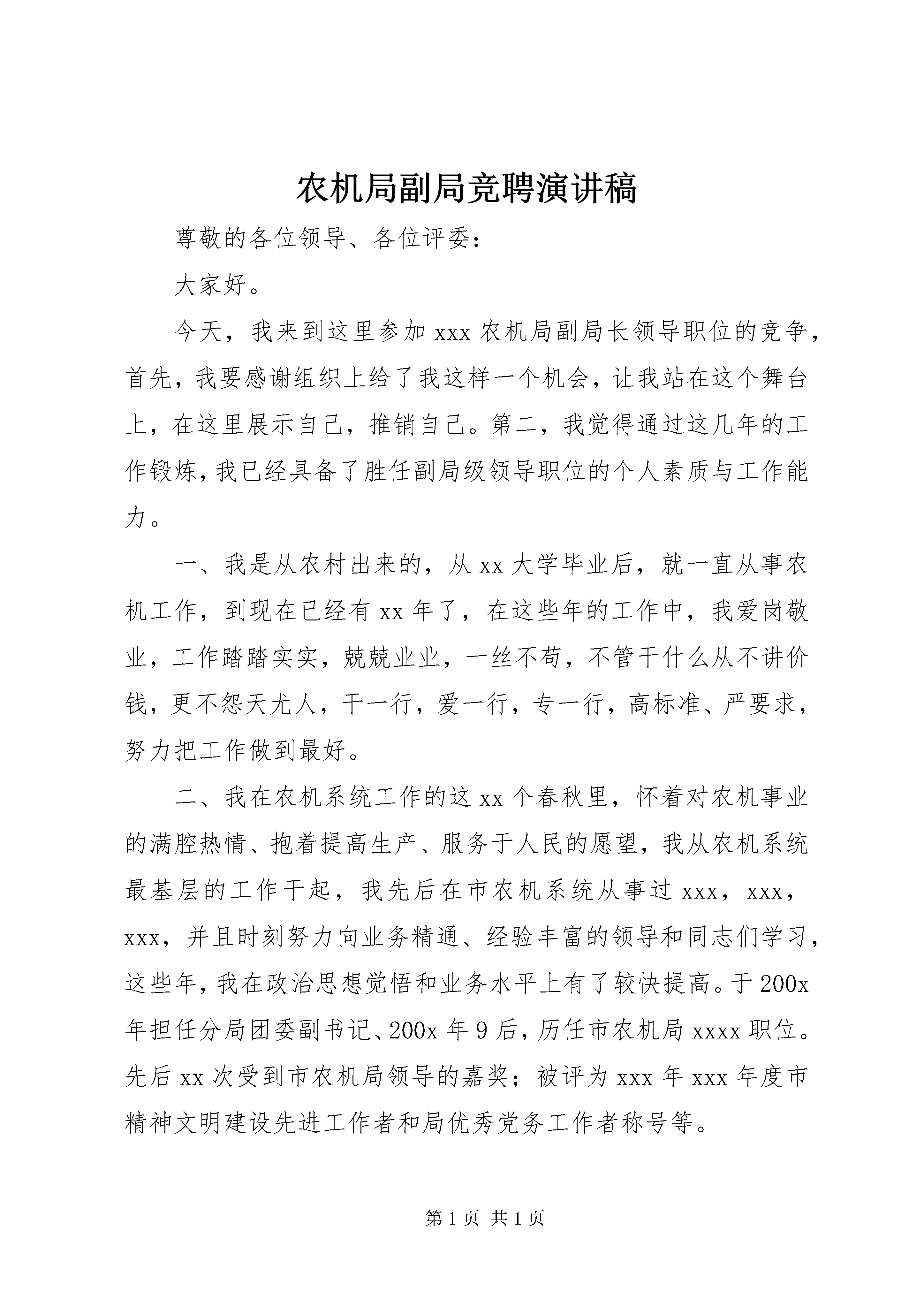 农机局副局竞聘演讲稿

尊敬的各位领导、各位评委：

大家好。

今天，我来到这里参加 xxx 农机局副局长领导职位的竞争，首先，我要感谢组织上给了我这样一个机会，让我站在这个舞台上，在这里展示自己，推销自己。第二，我觉得通过这几年的工作锻炼，我已经具备了胜任副局级领导职位的个人素质与工作能力。

一、我是从农村出来的，从 xx 大学毕业后，就一直从事农机工作，到现在已经有 xx 年了，在这些年的工作中，我爱岗敬业，工作踏踏实实，兢兢业业，一丝不苟，不管干什么从不讲价钱，更不怨天尤人，干一行，爱一行，专一行，高标准、严要求，努力把工作做到最好。

二、我在农机系统工作的这 xx 个春秋里，怀着对农机事业的满腔热情、抱着提高生产、服务于人民的愿望，我从农机系统最基层的工作干起，我先后在市农机系统从事过 xxx，xxx，xxx，并且时刻努力向业务精通、经验丰富的领导和同志们学习，这些年，我在政治思想觉悟和业务水平上有了较快提高。于 200x 年担任分局团委副书记、200x 年 9 后，历任市农机局 xxxx 职位。先后 xx 次受到市农机局领导的嘉奖；被评为 xxx 年 xxx 年度市精神文明建设先进工作者和局优秀党务工作者称号等。

第 1 页 共 1 页